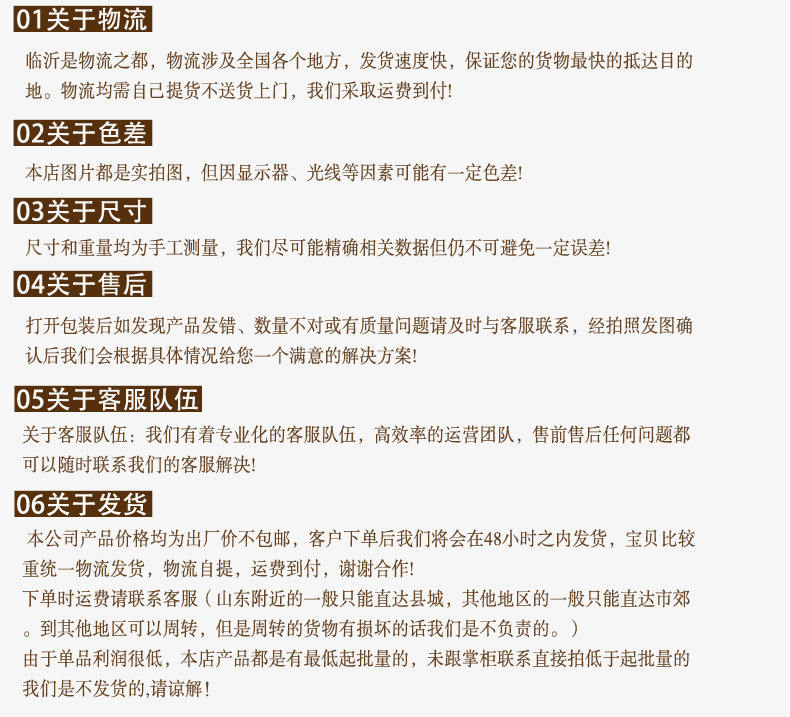 01关于物流

临沂是物流之都，物流涉及全国各个地方，发货速度快，保证您的货物最快的抵达目的地。物流均需自己提货不送货上门，我们采取运费到付!

02关于色差

本店图片都是实拍图，但因显示器、光线等因素可能有一定色差!

03关于尺寸

尺寸和重量均为手工测量，我们尽可能精确相关数据但仍不可避免一定误差!

04关于售后

打开包装后如发现产品发错、数量不对或有质量问题请及时与客服联系，经拍照发图确认后我们会根据具体情况给您一个满意的解决方案!

05关于客服队伍

关于客服队伍：我们有着专业化的客服队伍，高效率的运营团队，售前售后任何问题都可以随时联系我们的客服解决!

06关于发货

本公司产品价格均为出厂价不包邮，客户下单后我们将会在48小时之内发货，宝贝比较重统一物流发货，物流自提，运费到付，谢谢合作!
下单时运费请联系客服（山东附近的一般只能直达县城，其他地区的一般只能直达市郊。到其他地区可以周转，但是周转的货物有损坏的话我们是不负责的。）
由于单品利润很低，本店产品都是有最低起批量的，未跟掌柜联系直接拍低于起批量的我们是不发货的,请谅解！